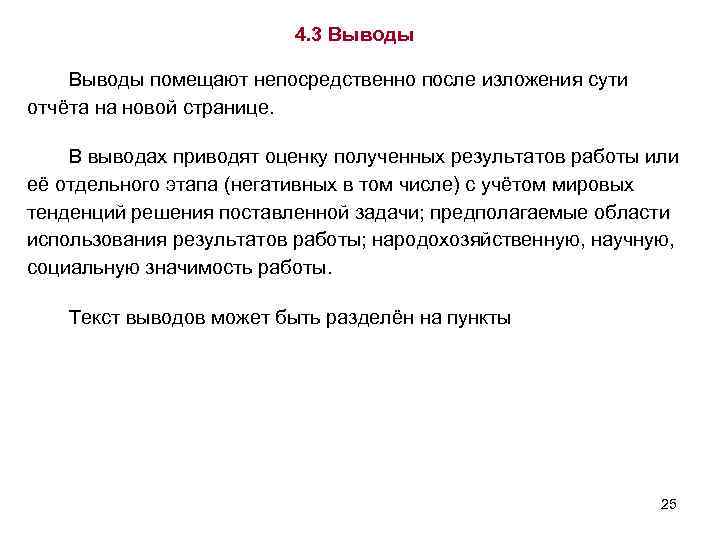 4.3 Выводы

Выводы помещают непосредственно после изложения сути отчёта на новой странице.

В выводах приводят оценку полученных результатов работы или её отдельного этапа (негативных в том числе) с учётом мировых тенденций решения поставленной задачи; предполагаемые области использования результатов работы; народохозяйственную, научную, социальную значимость работы.

Текст выводов может быть разделён на пункты

25